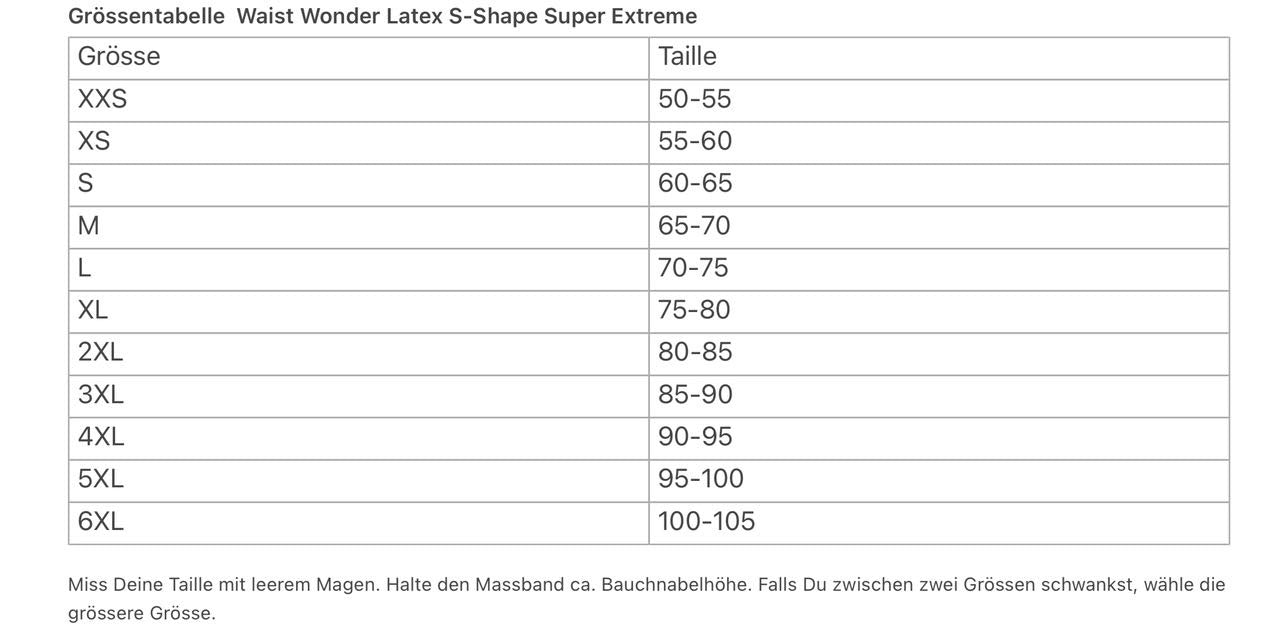 Grössentabelle  Waist Wonder Latex S-Shape Super Extreme

| Grösse | Taille |
|---|---|
| XXS | 50-55 |
| XS | 55-60 |
| S | 60-65 |
| M | 65-70 |
| L | 70-75 |
| XL | 75-80 |
| 2XL | 80-85 |
| 3XL | 85-90 |
| 4XL | 90-95 |
| 5XL | 95-100 |
| 6XL | 100-105 |

Miss Deine Taille mit leerem Magen. Halte den Massband ca. Bauchnabelhöhe. Falls Du zwischen zwei Grössen schwankst, wähle die grössere Grösse.